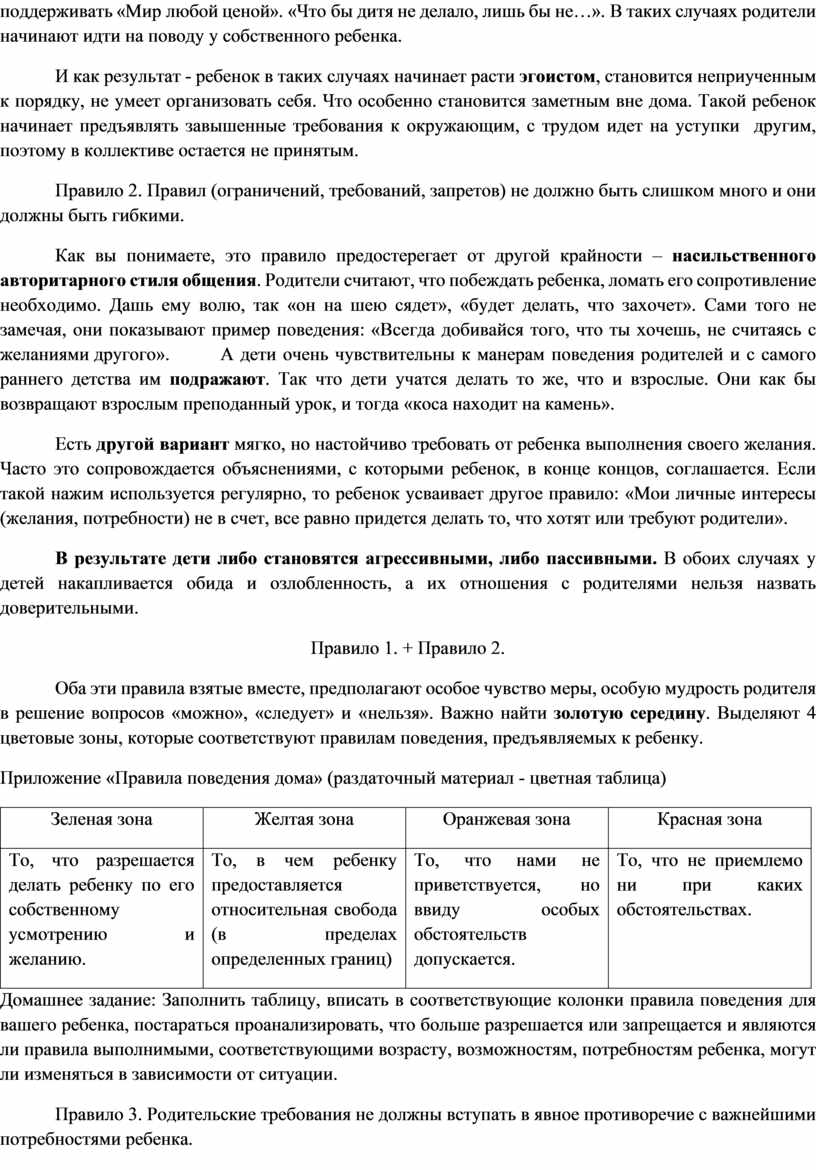 поддерживать «Мир любой ценой». «Что бы дитя не делало, лишь бы не…». В таких случаях родители начинают идти на поводу у собственного ребенка.

И как результат - ребенок в таких случаях начинает расти эгоистом, становится неприученным к порядку, не умеет организовать себя. Что особенно становится заметным вне дома. Такой ребенок начинает предъявлять завышенные требования к окружающим, с трудом идет на уступки другим, поэтому в коллективе остается не принятым.

Правило 2. Правил (ограничений, требований, запретов) не должно быть слишком много и они должны быть гибкими.

Как вы понимаете, это правило предостерегает от другой крайности – насильственного авторитарного стиля общения. Родители считают, что побеждать ребенка, ломать его сопротивление необходимо. Дашь ему волю, так «он на шею сядет», «будет делать, что захочет». Сами того не замечая, они показывают пример поведения: «Всегда добивайся того, что ты хочешь, не считаясь с желаниями другого». А дети очень чувствительны к манерам поведения родителей и с самого раннего детства им подражают. Так что дети учатся делать то же, что и взрослые. Они как бы возвращают взрослым преподанный урок, и тогда «коса находит на камень».

Есть другой вариант мягко, но настойчиво требовать от ребенка выполнения своего желания. Часто это сопровождается объяснениями, с которыми ребенок, в конце концов, соглашается. Если такой нажим используется регулярно, то ребенок усваивает другое правило: «Мои личные интересы (желания, потребности) не в счет, все равно придется делать то, что хотят или требуют родители».

В результате дети либо становятся агрессивными, либо пассивными. В обоих случаях у детей накапливается обида и озлобленность, а их отношения с родителями нельзя назвать доверительными.

Правило 1. + Правило 2.

Оба эти правила взятые вместе, предполагают особое чувство меры, особую мудрость родителя в решение вопросов «можно», «следует» и «нельзя». Важно найти золотую середину. Выделяют 4 цветовые зоны, которые соответствуют правилам поведения, предъявляемых к ребенку.

Приложение «Правила поведения дома» (раздаточный материал - цветная таблица)

| Зеленая зона | Желтая зона | Оранжевая зона | Красная зона |
|---|---|---|---|
| То, что разрешается делать ребенку по его собственному усмотрению и желанию. | То, в чем ребенку предоставляется относительная свобода (в пределах определенных границ) | То, что нами не приветствуется, но ввиду особых обстоятельств допускается. | То, что не приемлемо ни при каких обстоятельствах. |

Домашнее задание: Заполнить таблицу, вписать в соответствующие колонки правила поведения для вашего ребенка, постараться проанализировать, что больше разрешается или запрещается и являются ли правила выполнимыми, соответствующими возрасту, возможностям, потребностям ребенка, могут ли изменяться в зависимости от ситуации.

Правило 3. Родительские требования не должны вступать в явное противоречие с важнейшими потребностями ребенка.